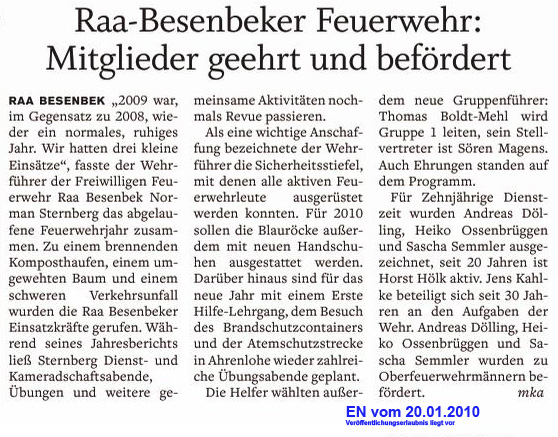 Raa-Besenbeker Feuerwehr: Mitglieder geehrt und befördert

RAA BESENBEK „2009 war, im Gegensatz zu 2008, wieder ein normales, ruhiges Jahr. Wir hatten drei kleine Einsätze“, fasste der Wehrführer der Freiwilligen Feuerwehr Raa Besenbek Norman Sternberg das abgelaufene Feuerwehrjahr zusammen. Zu einem brennenden Komposthaufen, einem umgewehten Baum und einem schweren Verkehrsunfall wurden die Raa Besenbeker Einsatzkräfte gerufen. Während seines Jahresberichts ließ Sternberg Dienst- und Kameradschaftsabende, Übungen und weitere gemeinsame Aktivitäten nochmals Revue passieren.

Als eine wichtige Anschaffung bezeichnete der Wehrführer die Sicherheitsstiefel, mit denen alle aktiven Feuerwehrleute ausgerüstet werden konnten. Für 2010 sollen die Blauröcke außerdem mit neuen Handschuhen ausgestattet werden. Darüber hinaus sind für das neue Jahr mit einem Erste Hilfe-Lehrgang, dem Besuch des Brandschutzcontainers und der Atemschutzstrecke in Ahrenlohe wieder zahlreiche Übungsabende geplant.

Die Helfer wählten außerdem neue Gruppenführer: Thomas Boldt-Mehl wird Gruppe 1 leiten, sein Stellvertreter ist Sören Magens. Auch Ehrungen standen auf dem Programm.

Für Zehnjährige Dienstzeit wurden Andreas Dölling, Heiko Ossenbrüggen und Sascha Semmler ausgezeichnet, seit 20 Jahren ist Horst Hölk aktiv. Jens Kahlke beteiligt sich seit 30 Jahren an den Aufgaben der Wehr. Andreas Dölling, Heiko Ossenbrüggen und Sascha Semmler wurden zu Oberfeuerwehrmännern befördert. mka

EN vom 20.01.2010
Veröffentlichungserlaubnis liegt vor